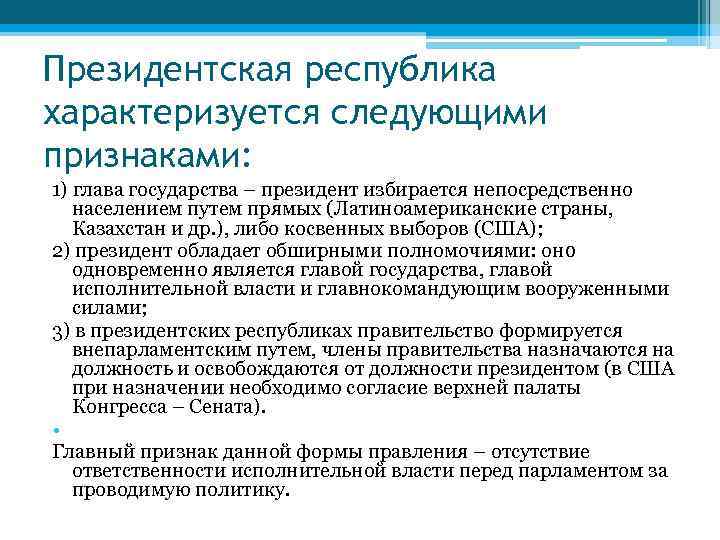 Президентская республика характеризуется следующими признаками:

1) глава государства – президент избирается непосредственно населением путем прямых (Латиноамериканские страны, Казахстан и др.), либо косвенных выборов (США);

2) президент обладает обширными полномочиями: оно одновременно является главой государства, главой исполнительной власти и главнокомандующим вооруженными силами;

3) в президентских республиках правительство формируется внепарламентским путем, члены правительства назначаются на должность и освобождаются от должности президентом (в США при назначении необходимо согласие верхней палаты Конгресса – Сената).

Главный признак данной формы правления – отсутствие ответственности исполнительной власти перед парламентом за проводимую политику.